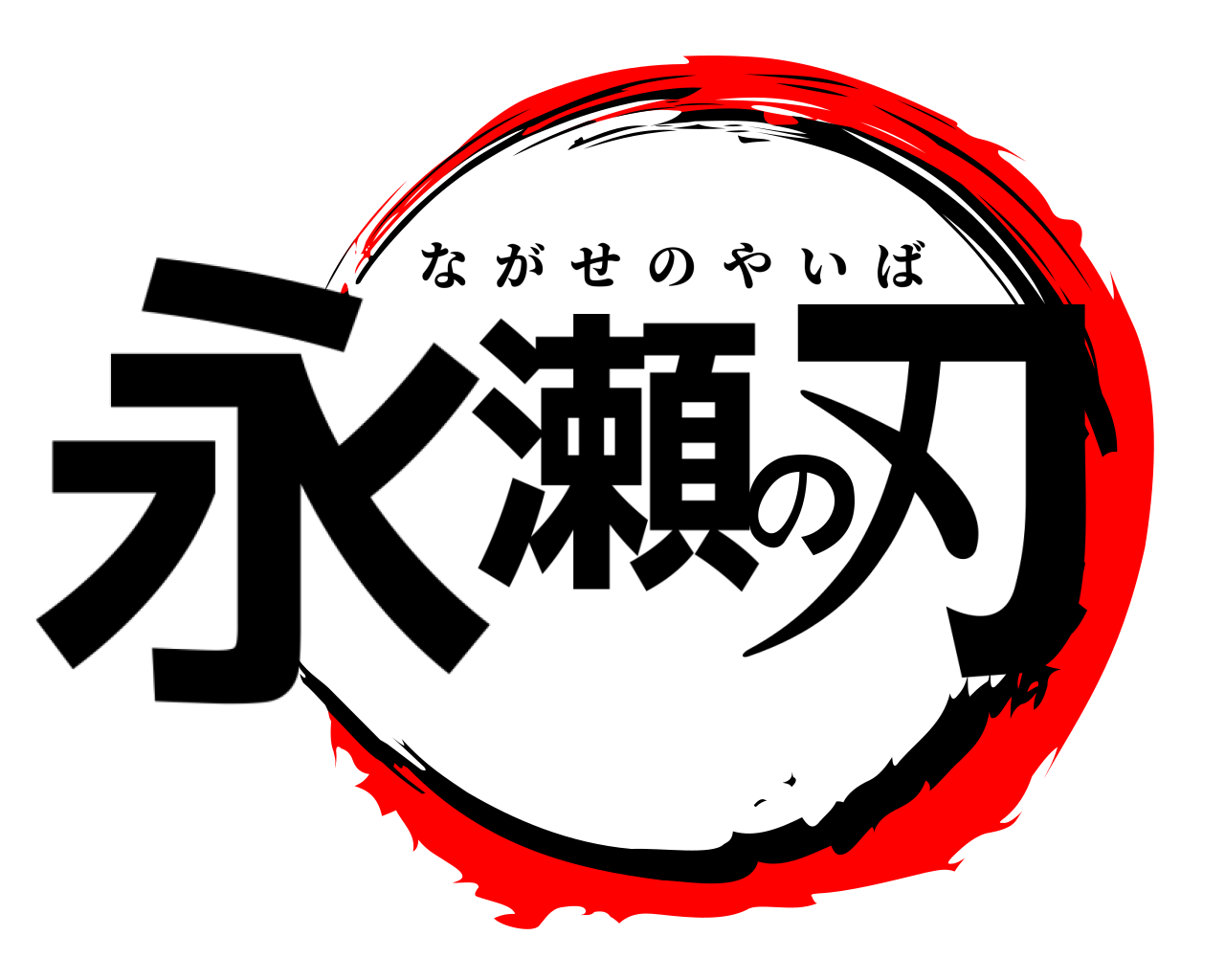 ながせのやいば

永瀬の刃